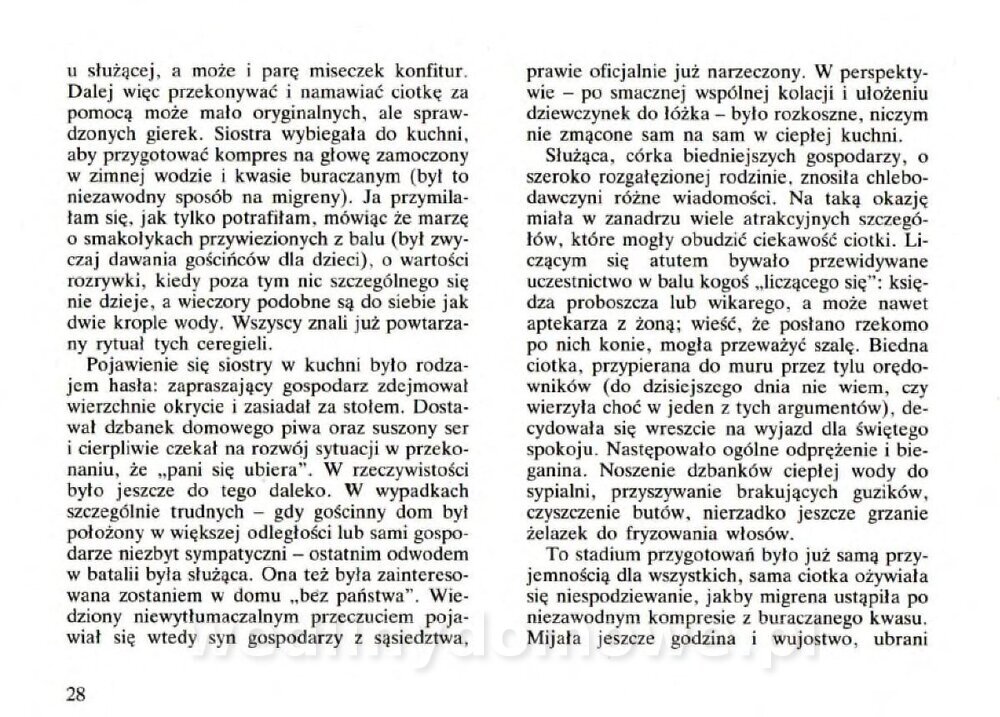 u służącej, a może i parę miseczek konfitur. Dalej więc przekonywać i namawiać ciotkę za pomocą może mało oryginalnych, ale sprawdzonych gierek. Siostra wybiegała do kuchni, aby przygotować kompres na głowę zamoczony w zimnej wodzie i kwasie buraczanym (był to niezawodny sposób na migreny). Ja przymilałam się, jak tylko potrafiłam, mówiąc że marzę o smakołykach przywiezionych z balu (był zwyczaj dawania gościńców dla dzieci), o wartości rozrywki, kiedy poza tym nic szczególnego się nie dzieje, a wieczory podobne są do siebie jak dwie krople wody. Wszyscy znali już powtarzany rytuał tych ceregieli.

Pojawienie się siostry w kuchni było rodzajem hasła: zapraszający gospodarz zdejmował wierzchnie okrycie i zasiadał za stołem. Dostawał dzbanek domowego piwa oraz suszony ser i cierpliwie czekał na rozwój sytuacji w przekonaniu, że „pani się ubiera". W rzeczywistości było jeszcze do tego daleko. W wypadkach szczególnie trudnych – gdy gościnny dom był położony w większej odległości lub sami gospodarze niezbyt sympatyczni – ostatnim odwodem w batalii była służąca. Ona też była zainteresowana zostaniem w domu „bez państwa". Wiedziony niewytłumaczalnym przeczuciem pojawiał się wtedy syn gospodarzy z sąsiedztwa, prawie oficjalnie już narzeczony. W perspektywie – po smacznej wspólnej kolacji i ułożeniu dziewczynek do łóżka – było rozkoszne, niczym nie zmącone sam na sam w ciepłej kuchni.

Służąca, córka biedniejszych gospodarzy, o szeroko rozgałęzionej rodzinie, znosiła chlebodawczyni różne wiadomości. Na taką okazję miała w zanadrzu wiele atrakcyjnych szczegółów, które mogły obudzić ciekawość ciotki. Liczącym się atutem bywało przewidywane uczestnictwo w balu kogoś „liczącego się": księdza proboszcza lub wikarego, a może nawet aptekarza z żoną; wieść, że posłano rzekomo po nich konie, mogła przeważyć szalę. Biedna ciotka, przypierana do muru przez tylu orędowników (do dzisiejszego dnia nie wiem, czy wierzyła choć w jeden z tych argumentów), decydowała się wreszcie na wyjazd dla świętego spokoju. Następowało ogólne odprężenie i bieganina. Noszenie dzbanków ciepłej wody do sypialni, przyszywanie brakujących guzików, czyszczenie butów, nierzadko jeszcze grzanie żelazek do fryzowania włosów.

To stadium przygotowań było już samą przyjemnością dla wszystkich, sama ciotka ożywiała się niespodziewanie, jakby migrena ustąpiła po niezawodnym kompresie z buraczanego kwasu. Mijała jeszcze godzina i wujostwo, ubrani

28